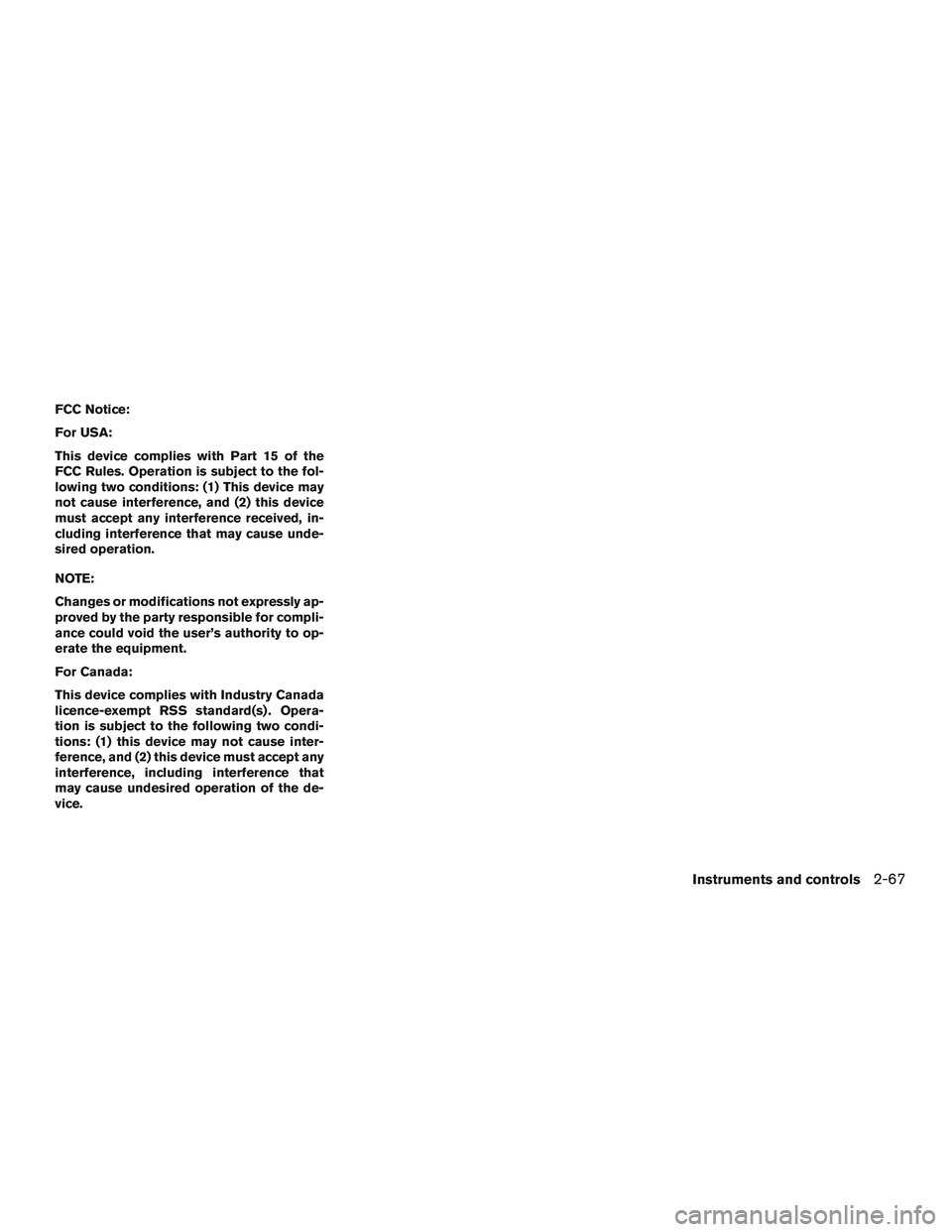 FCC Notice:

For USA:

This device complies with Part 15 of the FCC Rules. Operation is subject to the following two conditions: (1) This device may not cause interference, and (2) this device must accept any interference received, including interference that may cause undesired operation.

NOTE:

Changes or modifications not expressly approved by the party responsible for compliance could void the user's authority to operate the equipment.

For Canada:

This device complies with Industry Canada licence-exempt RSS standard(s). Operation is subject to the following two conditions: (1) this device may not cause interference, and (2) this device must accept any interference, including interference that may cause undesired operation of the device.

Instruments and controls 2-67

carmanualsonline.info